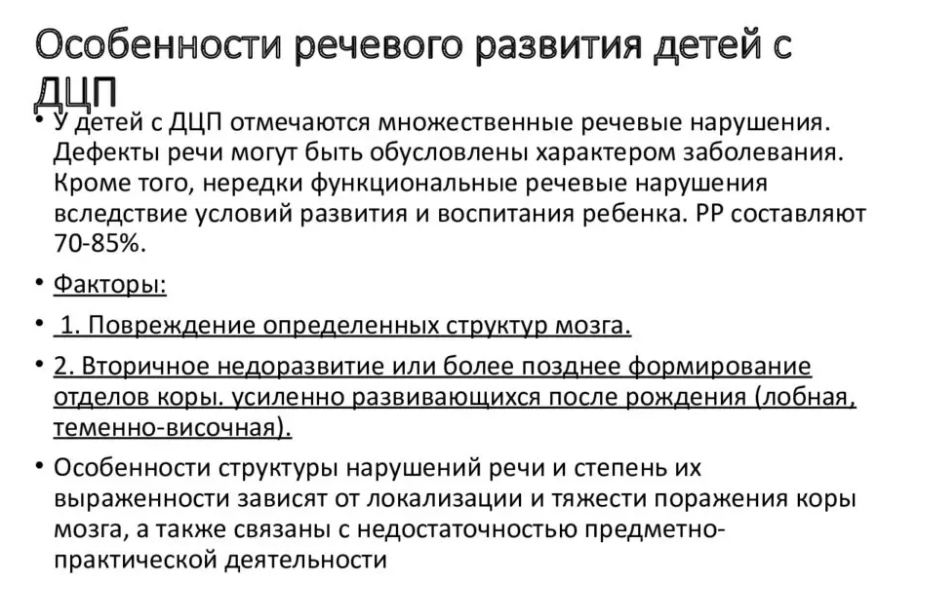 Особенности речевого развития детей с ДЦП

• У детей с ДЦП отмечаются множественные речевые нарушения. Дефекты речи могут быть обусловлены характером заболевания. Кроме того, нередки функциональные речевые нарушения вследствие условий развития и воспитания ребенка. РР составляют 70-85%.

• Факторы:

• 1. Повреждение определенных структур мозга.

• 2. Вторичное недоразвитие или более позднее формирование отделов коры. усиленно развивающихся после рождения (лобная, теменно-височная).

• Особенности структуры нарушений речи и степень их выраженности зависят от локализации и тяжести поражения коры мозга, а также связаны с недостаточностью предметно-практической деятельности